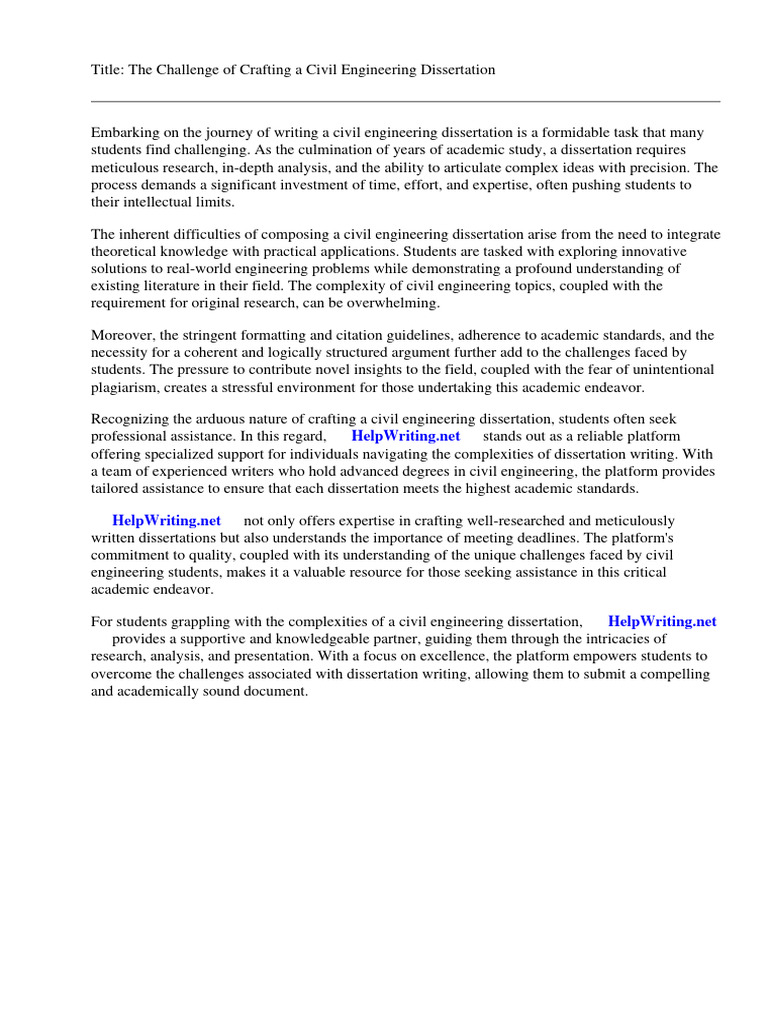 Title: The Challenge of Crafting a Civil Engineering Dissertation

Embarking on the journey of writing a civil engineering dissertation is a formidable task that many students find challenging. As the culmination of years of academic study, a dissertation requires meticulous research, in-depth analysis, and the ability to articulate complex ideas with precision. The process demands a significant investment of time, effort, and expertise, often pushing students to their intellectual limits.

The inherent difficulties of composing a civil engineering dissertation arise from the need to integrate theoretical knowledge with practical applications. Students are tasked with exploring innovative solutions to real-world engineering problems while demonstrating a profound understanding of existing literature in their field. The complexity of civil engineering topics, coupled with the requirement for original research, can be overwhelming.

Moreover, the stringent formatting and citation guidelines, adherence to academic standards, and the necessity for a coherent and logically structured argument further add to the challenges faced by students. The pressure to contribute novel insights to the field, coupled with the fear of unintentional plagiarism, creates a stressful environment for those undertaking this academic endeavor.

Recognizing the arduous nature of crafting a civil engineering dissertation, students often seek professional assistance. In this regard, HelpWriting.net stands out as a reliable platform offering specialized support for individuals navigating the complexities of dissertation writing. With a team of experienced writers who hold advanced degrees in civil engineering, the platform provides tailored assistance to ensure that each dissertation meets the highest academic standards.

HelpWriting.net not only offers expertise in crafting well-researched and meticulously written dissertations but also understands the importance of meeting deadlines. The platform's commitment to quality, coupled with its understanding of the unique challenges faced by civil engineering students, makes it a valuable resource for those seeking assistance in this critical academic endeavor.

For students grappling with the complexities of a civil engineering dissertation, HelpWriting.net provides a supportive and knowledgeable partner, guiding them through the intricacies of research, analysis, and presentation. With a focus on excellence, the platform empowers students to overcome the challenges associated with dissertation writing, allowing them to submit a compelling and academically sound document.